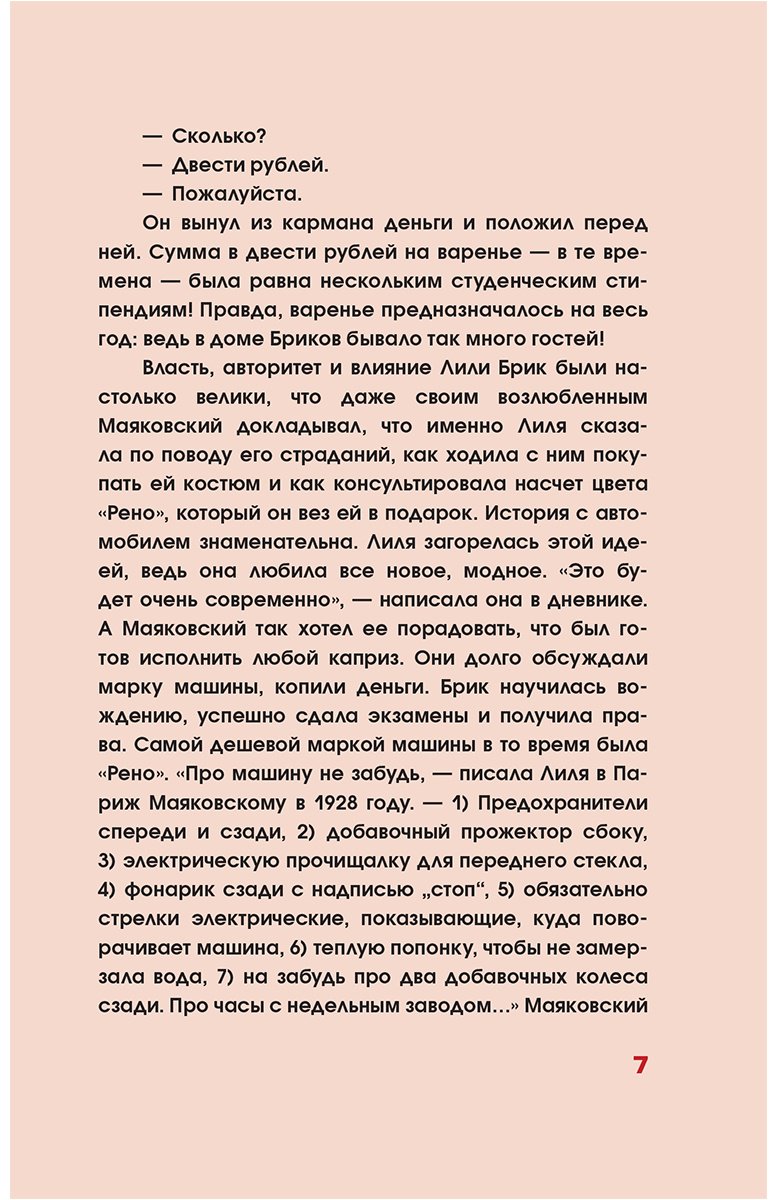 — Сколько?

— Двести рублей.

— Пожалуйста.

Он вынул из кармана деньги и положил перед ней. Сумма в двести рублей на варенье — в те времена — была равна нескольким студенческим стипендиям! Правда, варенье предназначалось на весь год: ведь в доме Бриков бывало так много гостей!

Власть, авторитет и влияние Лили Брик были настолько велики, что даже своим возлюбленным Маяковский докладывал, что именно Лиля сказала по поводу его страданий, как ходила с ним покупать ей костюм и как консультировала насчет цвета «Рено», который он вез ей в подарок. История с автомобилем знаменательна. Лиля загорелась этой идеей, ведь она любила все новое, модное. «Это будет очень современно», — написала она в дневнике. А Маяковский так хотел ее порадовать, что был готов исполнить любой каприз. Они долго обсуждали марку машины, копили деньги. Брик научилась вождению, успешно сдала экзамены и получила права. Самой дешевой маркой машины в то время была «Рено». «Про машину не забудь, — писала Лиля в Париж Маяковскому в 1928 году. — 1) Предохранители спереди и сзади, 2) добавочный прожектор сбоку, 3) электрическую прочищалку для переднего стекла, 4) фонарик сзади с надписью „стоп“, 5) обязательно стрелки электрические, показывающие, куда поворачивает машина, 6) теплую попонку, чтобы не замерзала вода, 7) на забудь про два добавочных колеса сзади. Про часы с недельным заводом...» Маяковский

7